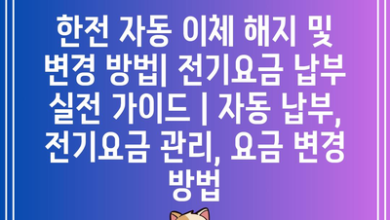 한전 자동 이체 해지 및 변경 방법| 전기요금 납부 실전 가이드 | 자동 납부, 전기요금 관리, 요금 변경 방법